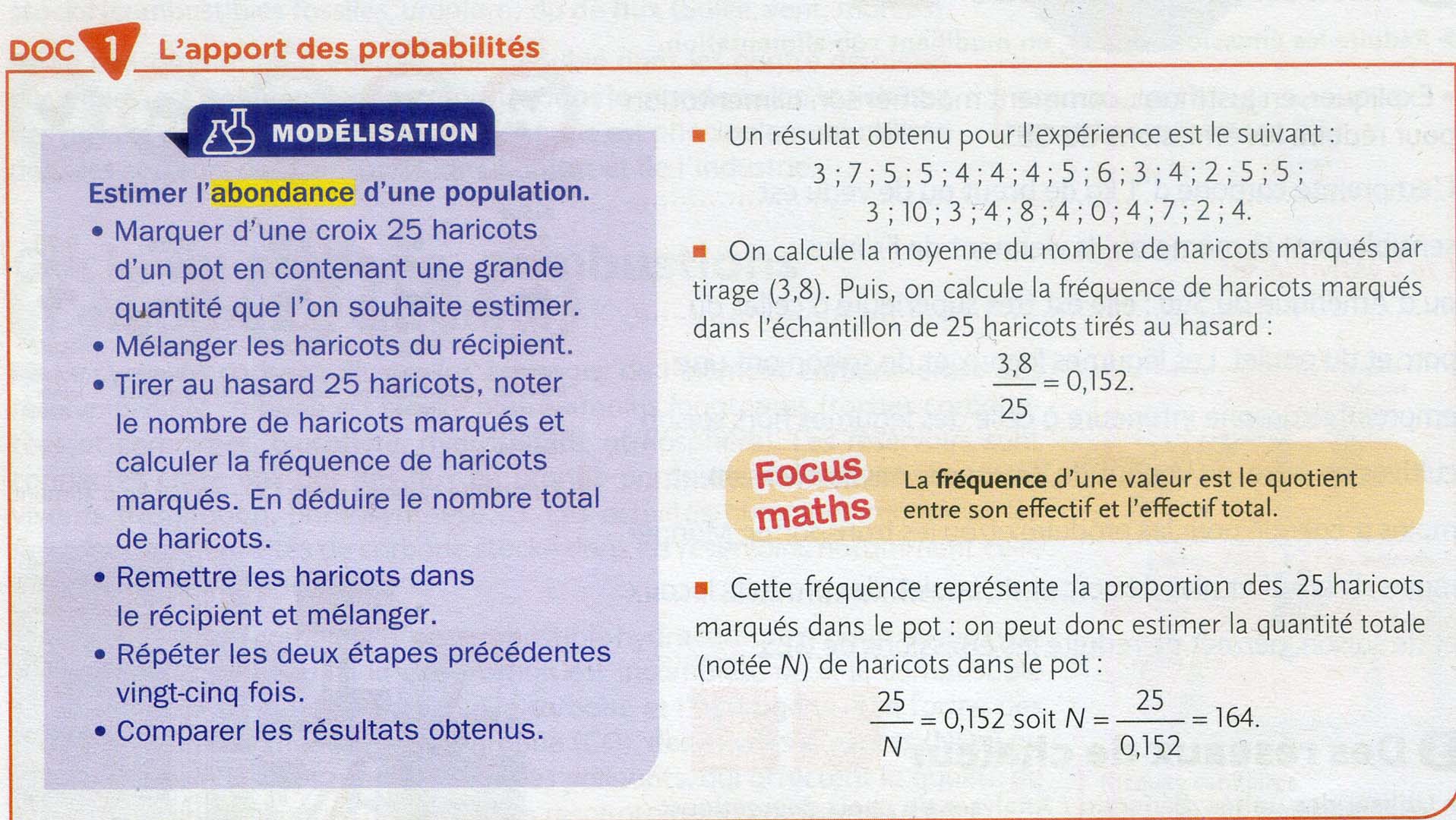 DOC 1 L'apport des probabilités

MODÉLISATION

Estimer l'abondance d'une population.
• Marquer d'une croix 25 haricots d'un pot en contenant une grande quantité que l'on souhaite estimer.
• Mélanger les haricots du récipient.
• Tirer au hasard 25 haricots, noter le nombre de haricots marqués et calculer la fréquence de haricots marqués. En déduire le nombre total de haricots.
• Remettre les haricots dans le récipient et mélanger.
• Répéter les deux étapes précédentes vingt-cinq fois.
• Comparer les résultats obtenus.

■ Un résultat obtenu pour l'expérience est le suivant :
3 ; 7 ; 5 ; 5 ; 4 ; 4 ; 4 ; 5 ; 6 ; 3 ; 4 ; 2 ; 5 ; 5 ; 3 ; 10 ; 3 ; 4 ; 8 ; 4 ; 0 ; 4 ; 7 ; 2 ; 4.

■ On calcule la moyenne du nombre de haricots marqués par tirage (3,8). Puis, on calcule la fréquence de haricots marqués dans l'échantillon de 25 haricots tirés au hasard :
$\frac{3,8}{25} = 0,152.$

Focus maths
La fréquence d'une valeur est le quotient entre son effectif et l'effectif total.

■ Cette fréquence représente la proportion des 25 haricots marqués dans le pot : on peut donc estimer la quantité totale (notée $N$) de haricots dans le pot :
$\frac{25}{N} = 0,152$ soit $N = \frac{25}{0,152} = 164.$